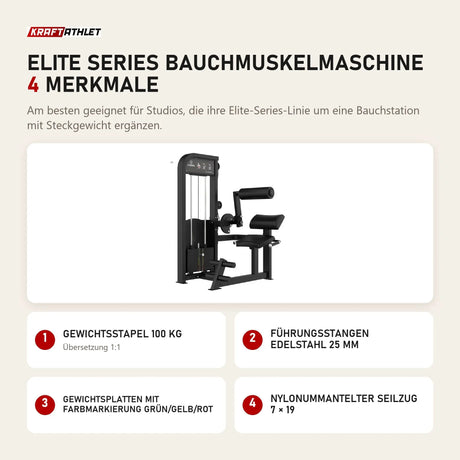 KRAFTATHLET

ELITE SERIES BAUCHMUSKELMASCHINE
4 MERKMALE

Am besten geeignet für Studios, die ihre Elite-Series-Linie um eine Bauchstation mit Steckgewicht ergänzen.

1 GEWICHTSSTAPEL 100 KG
Übersetzung 1:1

2 FÜHRUNGSSTANGEN EDELSTAHL 25 MM

3 GEWICHTSPLATTEN MIT FARBMARKIERUNG GRÜN/GELB/ROT

4 NYLONUMMANTELTER SEILZUG 7 × 19